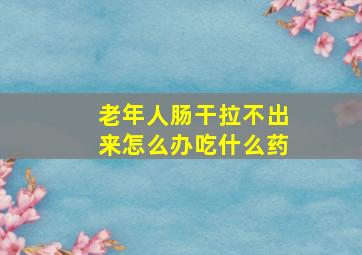 老年人肠干拉不出来怎么办吃什么药